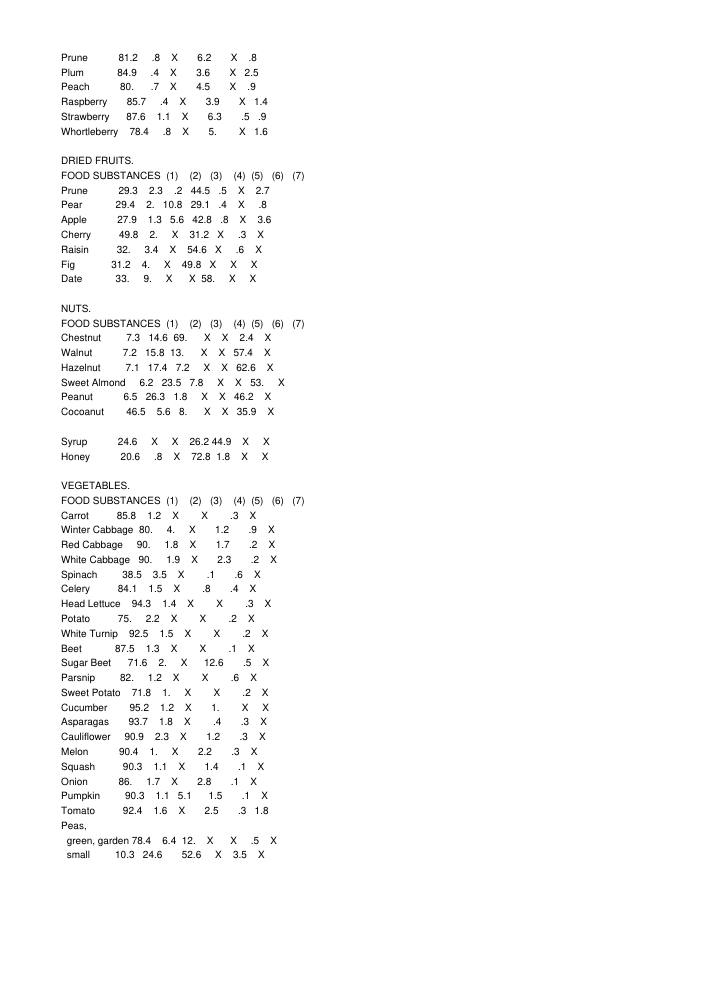 Prune 81.2 .8 X 6.2 X .8
Plum 84.9 .4 X 3.6 X 2.5
Peach 80. .7 X 4.5 X .9
Raspberry 85.7 .4 X 3.9 X 1.4
Strawberry 87.6 1.1 X 6.3 .5 .9
Whortleberry 78.4 .8 X 5. X 1.6

DRIED FRUITS.
FOOD SUBSTANCES (1) (2) (3) (4) (5) (6) (7)
Prune 29.3 2.3 .2 44.5 .5 X 2.7
Pear 29.4 2. 10.8 29.1 .4 X .8
Apple 27.9 1.3 5.6 42.8 .8 X 3.6
Cherry 49.8 2. X 31.2 X .3 X
Raisin 32. 3.4 X 54.6 X .6 X
Fig 31.2 4. X 49.8 X X X
Date 33. 9. X X 58. X X

NUTS.
FOOD SUBSTANCES (1) (2) (3) (4) (5) (6) (7)
Chestnut 7.3 14.6 69. X X 2.4 X
Walnut 7.2 15.8 13. X X 57.4 X
Hazelnut 7.1 17.4 7.2 X X 62.6 X
Sweet Almond 6.2 23.5 7.8 X X 53. X
Peanut 6.5 26.3 1.8 X X 46.2 X
Cocoanut 46.5 5.6 8. X X 35.9 X

Syrup 24.6 X X 26.2 44.9 X X
Honey 20.6 .8 X 72.8 1.8 X X

VEGETABLES.
FOOD SUBSTANCES (1) (2) (3) (4) (5) (6) (7)
Carrot 85.8 1.2 X X .3 X
Winter Cabbage 80. 4. X 1.2 .9 X
Red Cabbage 90. 1.8 X 1.7 .2 X
White Cabbage 90. 1.9 X 2.3 .2 X
Spinach 38.5 3.5 X .1 .6 X
Celery 84.1 1.5 X .8 .4 X
Head Lettuce 94.3 1.4 X X .3 X
Potato 75. 2.2 X X .2 X
White Turnip 92.5 1.5 X X .2 X
Beet 87.5 1.3 X X .1 X
Sugar Beet 71.6 2. X 12.6 .5 X
Parsnip 82. 1.2 X X .6 X
Sweet Potato 71.8 1. X X .2 X
Cucumber 95.2 1.2 X 1. X X
Asparagas 93.7 1.8 X .4 .3 X
Cauliflower 90.9 2.3 X 1.2 .3 X
Melon 90.4 1. X 2.2 .3 X
Squash 90.3 1.1 X 1.4 .1 X
Onion 86. 1.7 X 2.8 .1 X
Pumpkin 90.3 1.1 5.1 1.5 .1 X
Tomato 92.4 1.6 X 2.5 .3 1.8
Peas,
green, garden 78.4 6.4 12. X X .5 X
small 10.3 24.6 52.6 X 3.5 X